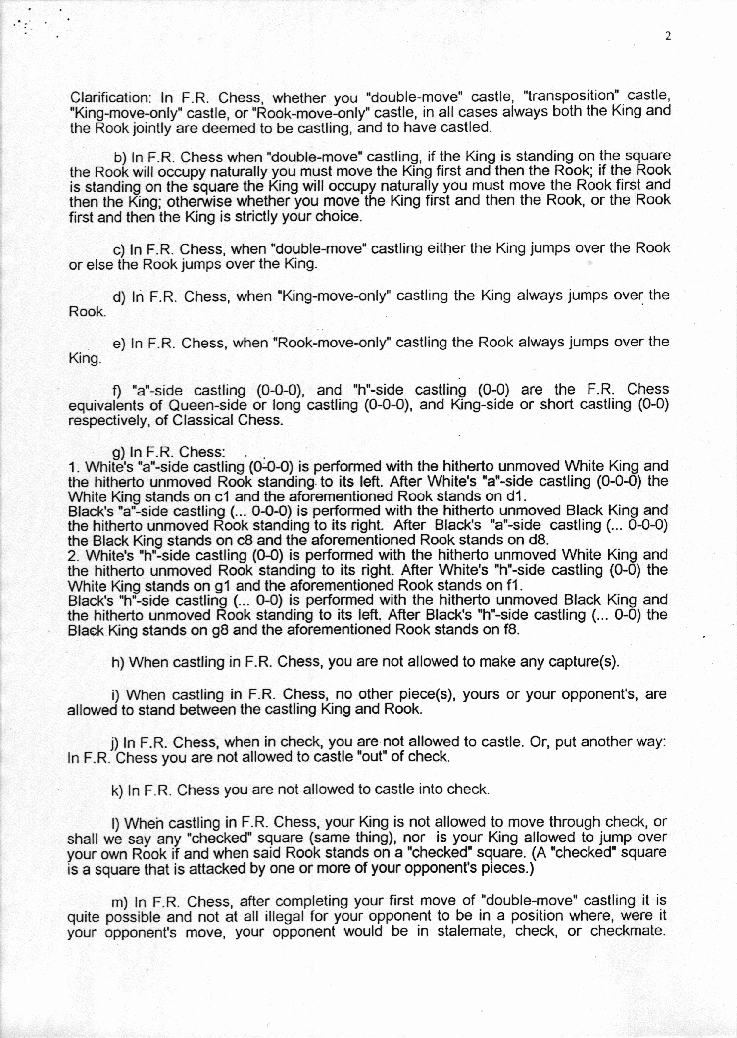 2

Clarification: In F.R. Chess, whether you "double-move" castle, "transposition" castle, "King-move-only" castle, or "Rook-move-only" castle, in all cases always both the King and the Rook jointly are deemed to be castling, and to have castled.

b) In F.R. Chess when "double-move" castling, if the King is standing on the square the Rook will occupy naturally you must move the King first and then the Rook; if the Rook is standing on the square the King will occupy naturally you must move the Rook first and then the King; otherwise whether you move the King first and then the Rook, or the Rook first and then the King is strictly your choice.

c) In F.R. Chess, when "double-move" castling either the King jumps over the Rook or else the Rook jumps over the King.

d) In F.R. Chess, when "King-move-only" castling the King always jumps over the Rook.

e) In F.R. Chess, when "Rook-move-only" castling the Rook always jumps over the King.

f) "a"-side castling (0-0-0), and "h"-side castling (0-0) are the F.R. Chess equivalents of Queen-side or long castling (0-0-0), and King-side or short castling (0-0) respectively, of Classical Chess.

g) In F.R. Chess:
1. White's "a"-side castling (0-0-0) is performed with the hitherto unmoved White King and the hitherto unmoved Rook standing to its left. After White's "a"-side castling (0-0-0) the White King stands on c1 and the aforementioned Rook stands on d1.
Black's "a"-side castling (... 0-0-0) is performed with the hitherto unmoved Black King and the hitherto unmoved Rook standing to its right. After Black's "a"-side castling (... 0-0-0) the Black King stands on c8 and the aforementioned Rook stands on d8.
2. White's "h"-side castling (0-0) is performed with the hitherto unmoved White King and the hitherto unmoved Rook standing to its right. After White's "h"-side castling (0-0) the White King stands on g1 and the aforementioned Rook stands on f1.
Black's "h"-side castling (... 0-0) is performed with the hitherto unmoved Black King and the hitherto unmoved Rook standing to its left. After Black's "h"-side castling (... 0-0) the Black King stands on g8 and the aforementioned Rook stands on f8.

h) When castling in F.R. Chess, you are not allowed to make any capture(s).

i) When castling in F.R. Chess, no other piece(s), yours or your opponent's, are allowed to stand between the castling King and Rook.

j) In F.R. Chess, when in check, you are not allowed to castle. Or, put another way: In F.R. Chess you are not allowed to castle "out" of check.

k) In F.R. Chess you are not allowed to castle into check.

l) When castling in F.R. Chess, your King is not allowed to move through check, or shall we say any "checked" square (same thing), nor is your King allowed to jump over your own Rook if and when said Rook stands on a "checked" square. (A "checked" square is a square that is attacked by one or more of your opponent's pieces.)

m) In F.R. Chess, after completing your first move of "double-move" castling it is quite possible and not at all illegal for your opponent to be in a position where, were it your opponent's move, your opponent would be in stalemate, check, or checkmate.